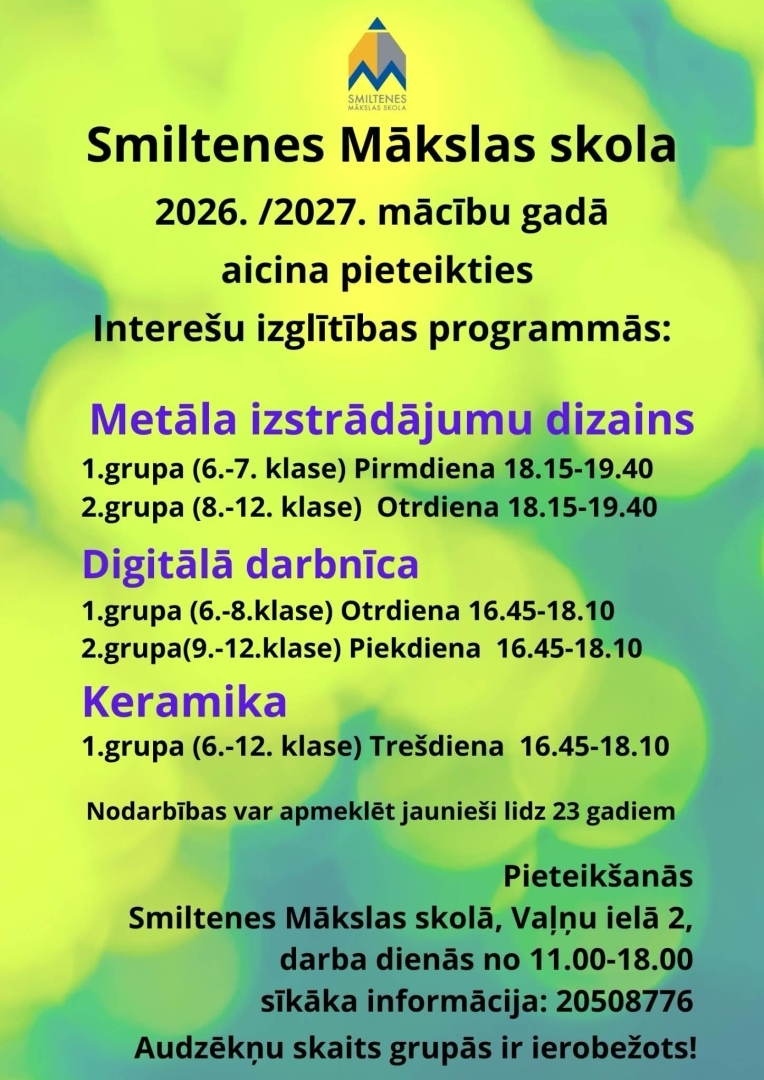 SMILTENES MĀKSLAS SKOLA

Smiltenes Mākslas skola

2026. /2027. mācību gadā

aicina pieteikties

Interešu izglītības programmās:

Metāla izstrādājumu dizains

1.grupa (6.-7. klase) Pirmdiena 18.15-19.40
2.grupa (8.-12. klase) Otrdiena 18.15-19.40

Digitālā darbnīca

1.grupa (6.-8.klase) Otrdiena 16.45-18.10
2.grupa(9.-12.klase) Piekdiena 16.45-18.10

Keramika

1.grupa (6.-12. klase) Trešdiena 16.45-18.10

Nodarbības var apmeklēt jaunieši lidz 23 gadiem

Pieteikšanās
Smiltenes Mākslas skolā, Vaļņu ielā 2,
darba dienās no 11.00-18.00
sīkāka informācija: 20508776
Audzēkņu skaits grupās ir ierobežots!